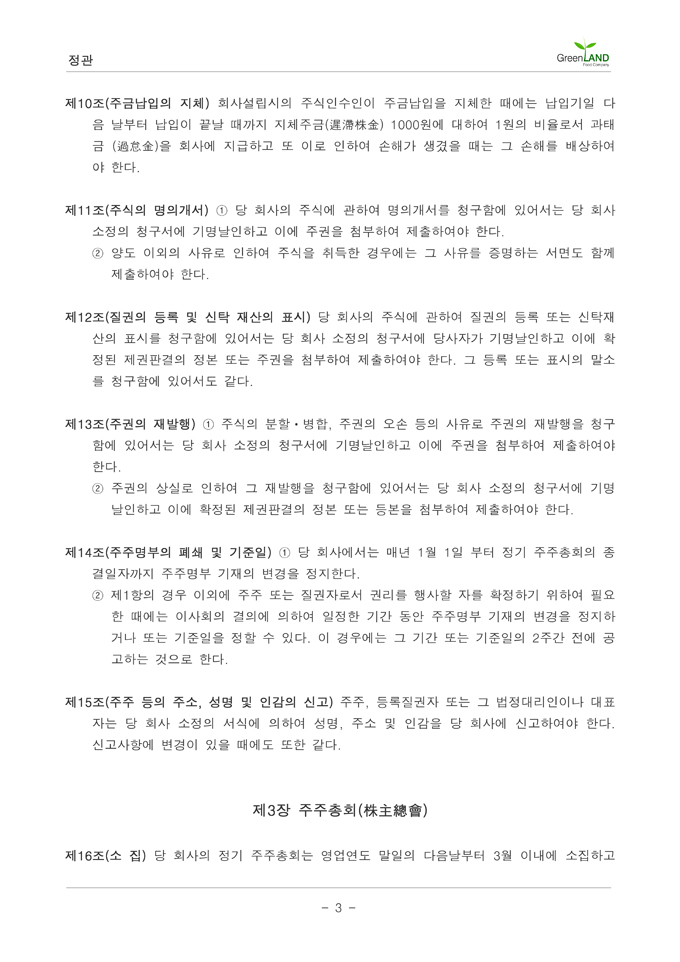 정관

GreenLAND Food Company

제10조(주금납입의 지체) 회사설립시의 주식인수인이 주금납입을 지체한 때에는 납입기일 다음 날부터 납입이 끝날 때까지 지체주금(遲滯株金) 1000원에 대하여 1원의 비율로서 과태금 (過怠金)을 회사에 지급하고 또 이로 인하여 손해가 생겼을 때는 그 손해를 배상하여야 한다.

제11조(주식의 명의개서) ① 당 회사의 주식에 관하여 명의개서를 청구함에 있어서는 당 회사 소정의 청구서에 기명날인하고 이에 주권을 첨부하여 제출하여야 한다.
② 양도 이외의 사유로 인하여 주식을 취득한 경우에는 그 사유를 증명하는 서면도 함께 제출하여야 한다.

제12조(질권의 등록 및 신탁 재산의 표시) 당 회사의 주식에 관하여 질권의 등록 또는 신탁재산의 표시를 청구함에 있어서는 당 회사 소정의 청구서에 당사자가 기명날인하고 이에 확정된 제권판결의 정본 또는 주권을 첨부하여 제출하여야 한다. 그 등록 또는 표시의 말소를 청구함에 있어서도 같다.

제13조(주권의 재발행) ① 주식의 분할·병합, 주권의 오손 등의 사유로 주권의 재발행을 청구함에 있어서는 당 회사 소정의 청구서에 기명날인하고 이에 주권을 첨부하여 제출하여야 한다.
② 주권의 상실로 인하여 그 재발행을 청구함에 있어서는 당 회사 소정의 청구서에 기명날인하고 이에 확정된 제권판결의 정본 또는 등본을 첨부하여 제출하여야 한다.

제14조(주주명부의 폐쇄 및 기준일) ① 당 회사에서는 매년 1월 1일 부터 정기 주주총회의 종결일자까지 주주명부 기재의 변경을 정지한다.
② 제1항의 경우 이외에 주주 또는 질권자로서 권리를 행사할 자를 확정하기 위하여 필요한 때에는 이사회의 결의에 의하여 일정한 기간 동안 주주명부 기재의 변경을 정지하거나 또는 기준일을 정할 수 있다. 이 경우에는 그 기간 또는 기준일의 2주간 전에 공고하는 것으로 한다.

제15조(주주 등의 주소, 성명 및 인감의 신고) 주주, 등록질권자 또는 그 법정대리인이나 대표자는 당 회사 소정의 서식에 의하여 성명, 주소 및 인감을 당 회사에 신고하여야 한다. 신고사항에 변경이 있을 때에도 또한 같다.

제3장 주주총회(株主總會)

제16조(소 집) 당 회사의 정기 주주총회는 영업연도 말일의 다음날부터 3월 이내에 소집하고

- 3 -